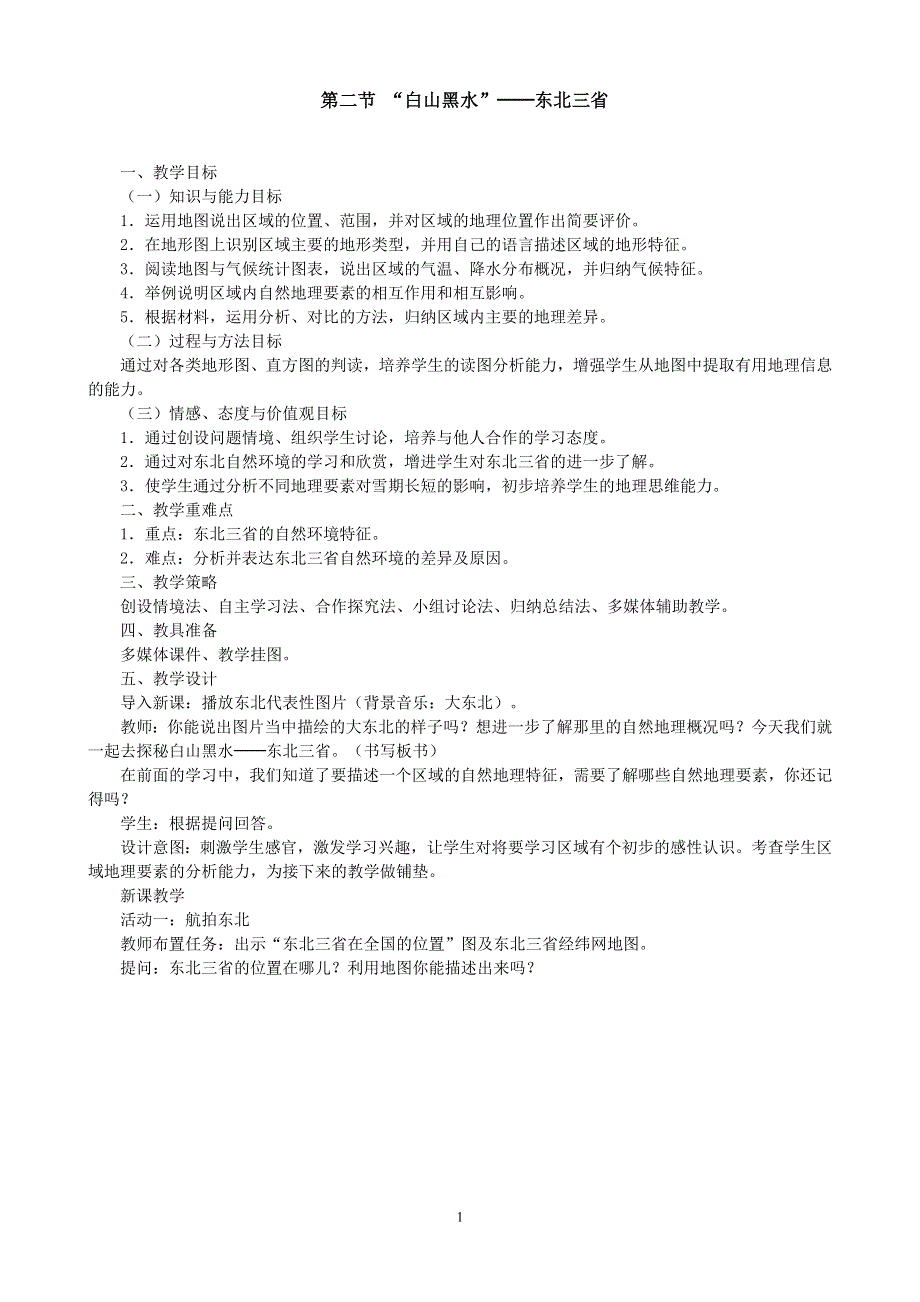 第二节 “白山黑水”——东北三省

一、教学目标

（一）知识与能力目标

1．运用地图说出区域的位置、范围，并对区域的地理位置作出简要评价。

2．在地形图上识别区域主要的地形类型，并用自己的语言描述区域的地形特征。

3．阅读地图与气候统计图表，说出区域的气温、降水分布概况，并归纳气候特征。

4．举例说明区域内自然地理要素的相互作用和相互影响。

5．根据材料，运用分析、对比的方法，归纳区域内主要的地理差异。

（二）过程与方法目标

通过对各类地形图、直方图的判读，培养学生的读图分析能力，增强学生从地图中提取有用地理信息的能力。

（三）情感、态度与价值观目标

1．通过创设问题情境、组织学生讨论，培养与他人合作的学习态度。

2．通过对东北自然环境的学习和欣赏，增进学生对东北三省的进一步了解。

3．使学生通过分析不同地理要素对雪期长短的影响，初步培养学生的地理思维能力。

二、教学重难点

1．重点：东北三省的自然环境特征。

2．难点：分析并表达东北三省自然环境的差异及原因。

三、教学策略

创设情境法、自主学习法、合作探究法、小组讨论法、归纳总结法、多媒体辅助教学。

四、教具准备

多媒体课件、教学挂图。

五、教学设计

导入新课：播放东北代表性图片（背景音乐：大东北）。

教师：你能说出图片当中描绘的大东北的样子吗？想进一步了解那里的自然地理概况吗？今天我们就一起去探秘白山黑水——东北三省。（书写板书）

在前面的学习中，我们知道了要描述一个区域的自然地理特征，需要了解哪些自然地理要素，你还记得吗？

学生：根据提问回答。

设计意图：刺激学生感官，激发学习兴趣，让学生对将要学习区域有个初步的感性认识。考查学生区域地理要素的分析能力，为接下来的教学做铺垫。

新课教学

活动一：航拍东北

教师布置任务：出示“东北三省在全国的位置”图及东北三省经纬网地图。

提问：东北三省的位置在哪儿？利用地图你能描述出来吗？

1